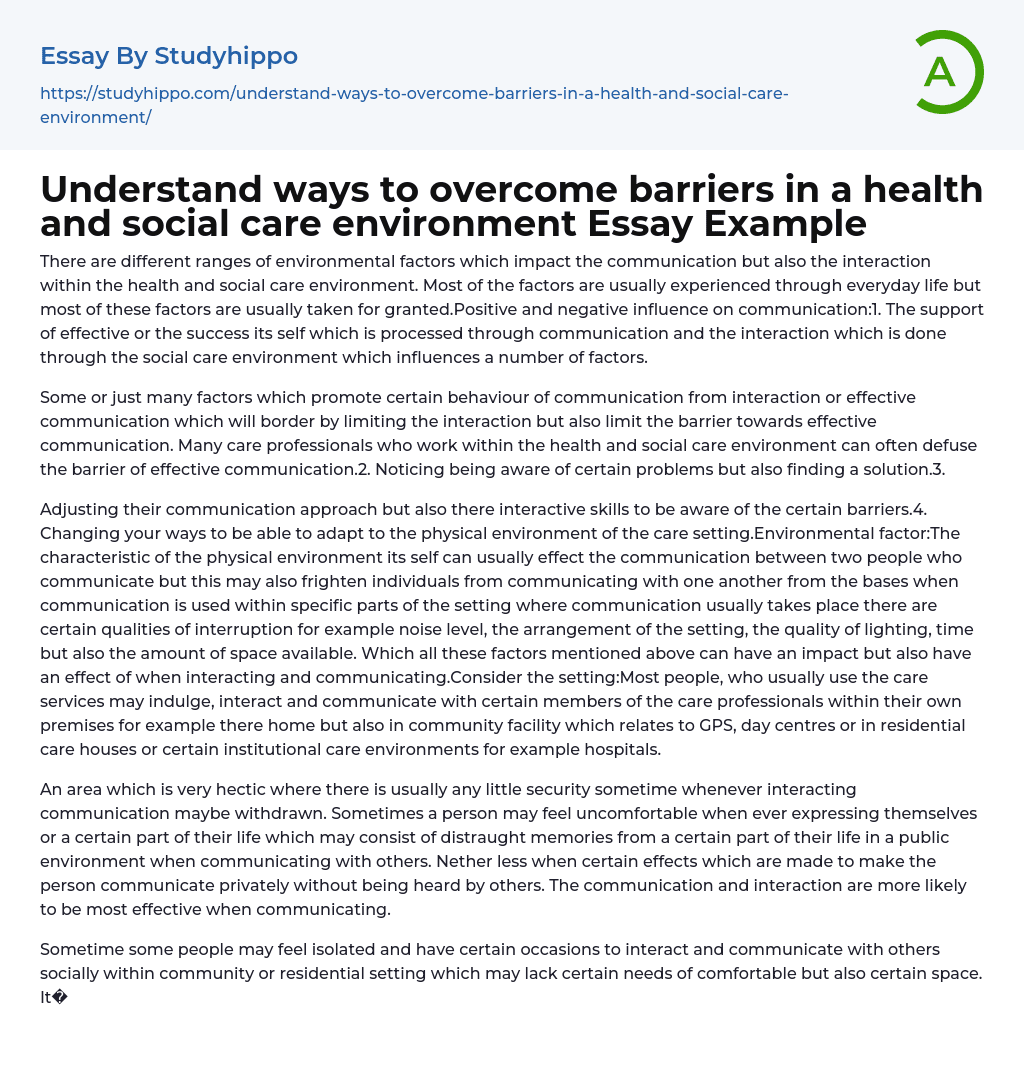 Essay By Studyhippo

https://studyhippo.com/understand-ways-to-overcome-barriers-in-a-health-and-social-care-environment/

A

Understand ways to overcome barriers in a health and social care environment Essay Example

There are different ranges of environmental factors which impact the communication but also the interaction within the health and social care environment. Most of the factors are usually experienced through everyday life but most of these factors are usually taken for granted.Positive and negative influence on communication:1. The support of effective or the success its self which is processed through communication and the interaction which is done through the social care environment which influences a number of factors.

Some or just many factors which promote certain behaviour of communication from interaction or effective communication which will border by limiting the interaction but also limit the barrier towards effective communication. Many care professionals who work within the health and social care environment can often defuse the barrier of effective communication.2. Noticing being aware of certain problems but also finding a solution.3.

Adjusting their communication approach but also there interactive skills to be aware of the certain barriers.4. Changing your ways to be able to adapt to the physical environment of the care setting.Environmental factor:The characteristic of the physical environment its self can usually effect the communication between two people who communicate but this may also frighten individuals from communicating with one another from the bases when communication is used within specific parts of the setting where communication usually takes place there are certain qualities of interruption for example noise level, the arrangement of the setting, the quality of lighting, time but also the amount of space available. Which all these factors mentioned above can have an impact but also have an effect of when interacting and communicating.Consider the setting:Most people, who usually use the care services may indulge, interact and communicate with certain members of the care professionals within their own premises for example there home but also in community facility which relates to GPS, day centres or in residential care houses or certain institutional care environments for example hospitals.

An area which is very hectic where there is usually any little security sometime whenever interacting communication maybe withdrawn. Sometimes a person may feel uncomfortable when ever expressing themselves or a certain part of their life which may consist of distraught memories from a certain part of their life in a public environment when communicating with others. Nether less when certain effects which are made to make the person communicate privately without being heard by others. The communication and interaction are more likely to be most effective when communicating.

Sometime some people may feel isolated and have certain occasions to interact and communicate with others socially within community or residential setting which may lack certain needs of comfortable but also certain space. It�